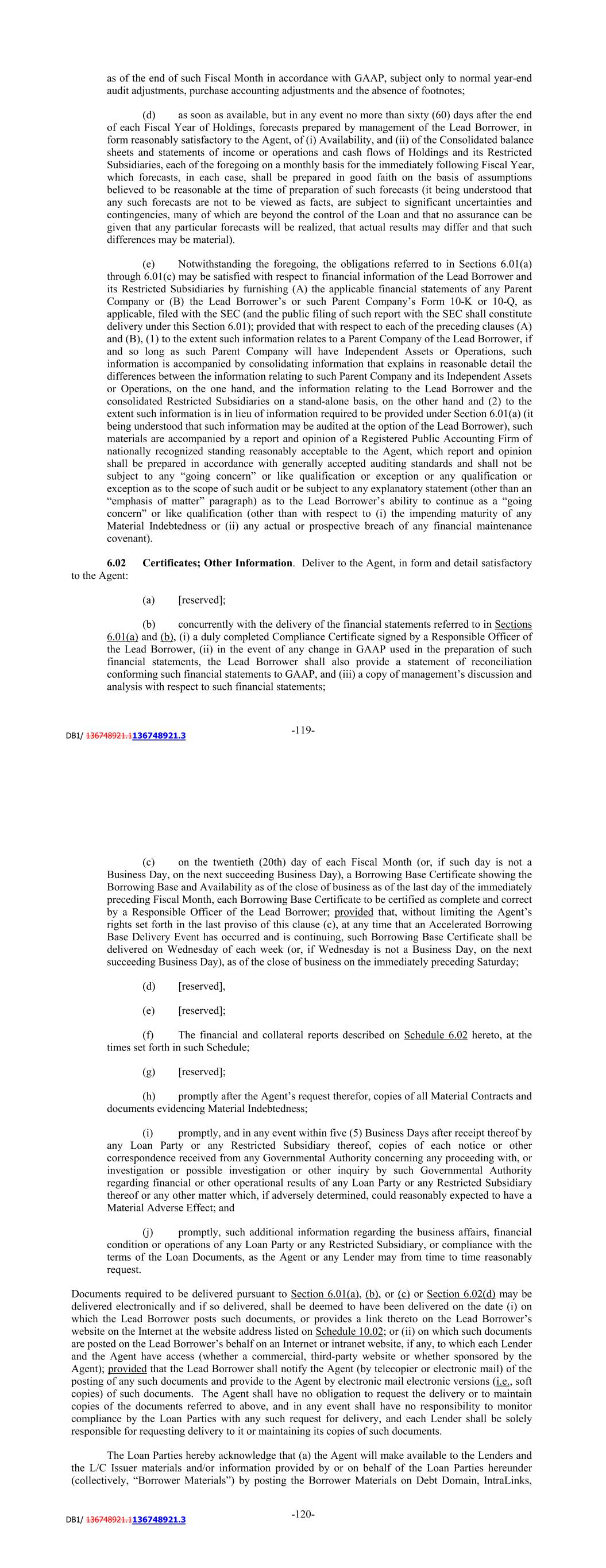 as of the end of such Fiscal Month in accordance with GAAP, subject only to normal year-end audit adjustments, purchase accounting adjustments and the absence of footnotes;

(d) as soon as available, but in any event no more than sixty (60) days after the end of each Fiscal Year of Holdings, forecasts prepared by management of the Lead Borrower, in form reasonably satisfactory to the Agent, of (i) Availability, and (ii) of the Consolidated balance sheets and statements of income or operations and cash flows of Holdings and its Restricted Subsidiaries, each of the foregoing on a monthly basis for the immediately following Fiscal Year, which forecasts, in each case, shall be prepared in good faith on the basis of assumptions believed to be reasonable at the time of preparation of such forecasts (it being understood that any such forecasts are not to be viewed as facts, are subject to significant uncertainties and contingencies, many of which are beyond the control of the Loan and that no assurance can be given that any particular forecasts will be realized, that actual results may differ and that such differences may be material).

(e) Notwithstanding the foregoing, the obligations referred to in Sections 6.01(a) through 6.01(c) may be satisfied with respect to financial information of the Lead Borrower and its Restricted Subsidiaries by furnishing (A) the applicable financial statements of any Parent Company or (B) the Lead Borrower's or such Parent Company's Form 10-K or 10-Q, as applicable, filed with the SEC (and the public filing of such report with the SEC shall constitute delivery under this Section 6.01); provided that with respect to each of the preceding clauses (A) and (B), (1) to the extent such information relates to a Parent Company of the Lead Borrower, if and so long as such Parent Company will have Independent Assets or Operations, such information is accompanied by consolidating information that explains in reasonable detail the differences between the information relating to such Parent Company and its Independent Assets or Operations, on the one hand, and the information relating to the Lead Borrower and the consolidated Restricted Subsidiaries on a stand-alone basis, on the other hand and (2) to the extent such information is in lieu of information required to be provided under Section 6.01(a) (it being understood that such information may be audited at the option of the Lead Borrower), such materials are accompanied by a report and opinion of a Registered Public Accounting Firm of nationally recognized standing reasonably acceptable to the Agent, which report and opinion shall be prepared in accordance with generally accepted auditing standards and shall not be subject to any "going concern" or like qualification or exception or any qualification or exception as to the scope of such audit or be subject to any explanatory statement (other than an "emphasis of matter" paragraph) as to the Lead Borrower's ability to continue as a "going concern" or like qualification (other than with respect to (i) the impending maturity of any Material Indebtedness or (ii) any actual or prospective breach of any financial maintenance covenant).

6.02 Certificates; Other Information. Deliver to the Agent, in form and detail satisfactory to the Agent:

(a) [reserved];

(b) concurrently with the delivery of the financial statements referred to in Sections 6.01(a) and (b), (i) a duly completed Compliance Certificate signed by a Responsible Officer of the Lead Borrower, (ii) in the event of any change in GAAP used in the preparation of such financial statements, the Lead Borrower shall also provide a statement of reconciliation conforming such financial statements to GAAP, and (iii) a copy of management's discussion and analysis with respect to such financial statements;

DB1/ 136748921.1136748921.3

-119-

(c) on the twentieth (20th) day of each Fiscal Month (or, if such day is not a Business Day, on the next succeeding Business Day), a Borrowing Base Certificate showing the Borrowing Base and Availability as of the close of business as of the last day of the immediately preceding Fiscal Month, each Borrowing Base Certificate to be certified as complete and correct by a Responsible Officer of the Lead Borrower; provided that, without limiting the Agent's rights set forth in the last proviso of this clause (c), at any time that an Accelerated Borrowing Base Delivery Event has occurred and is continuing, such Borrowing Base Certificate shall be delivered on Wednesday of each week (or, if Wednesday is not a Business Day, on the next succeeding Business Day), as of the close of business on the immediately preceding Saturday;

(d) [reserved],

(e) [reserved];

(f) The financial and collateral reports described on Schedule 6.02 hereto, at the times set forth in such Schedule;

(g) [reserved];

(h) promptly after the Agent's request therefor, copies of all Material Contracts and documents evidencing Material Indebtedness;

(i) promptly, and in any event within five (5) Business Days after receipt thereof by any Loan Party or any Restricted Subsidiary thereof, copies of each notice or other correspondence received from any Governmental Authority concerning any proceeding with, or investigation or possible investigation or other inquiry by such Governmental Authority regarding financial or other operational results of any Loan Party or any Restricted Subsidiary thereof or any other matter which, if adversely determined, could reasonably expected to have a Material Adverse Effect; and

(j) promptly, such additional information regarding the business affairs, financial condition or operations of any Loan Party or any Restricted Subsidiary, or compliance with the terms of the Loan Documents, as the Agent or any Lender may from time to time reasonably request.

Documents required to be delivered pursuant to Section 6.01(a), (b), or (c) or Section 6.02(d) may be delivered electronically and if so delivered, shall be deemed to have been delivered on the date (i) on which the Lead Borrower posts such documents, or provides a link thereto on the Lead Borrower's website on the Internet at the website address listed on Schedule 10.02; or (ii) on which such documents are posted on the Lead Borrower's behalf on an Internet or intranet website, if any, to which each Lender and the Agent have access (whether a commercial, third-party website or whether sponsored by the Agent); provided that the Lead Borrower shall notify the Agent (by telecopier or electronic mail) of the posting of any such documents and provide to the Agent by electronic mail electronic versions (i.e., soft copies) of such documents. The Agent shall have no obligation to request the delivery or to maintain copies of the documents referred to above, and in any event shall have no responsibility to monitor compliance by the Loan Parties with any such request for delivery, and each Lender shall be solely responsible for requesting delivery to it or maintaining its copies of such documents.

The Loan Parties hereby acknowledge that (a) the Agent will make available to the Lenders and the L/C Issuer materials and/or information provided by or on behalf of the Loan Parties hereunder (collectively, "Borrower Materials") by posting the Borrower Materials on Debt Domain, IntraLinks,

DB1/ 136748921.1136748921.3

-120-